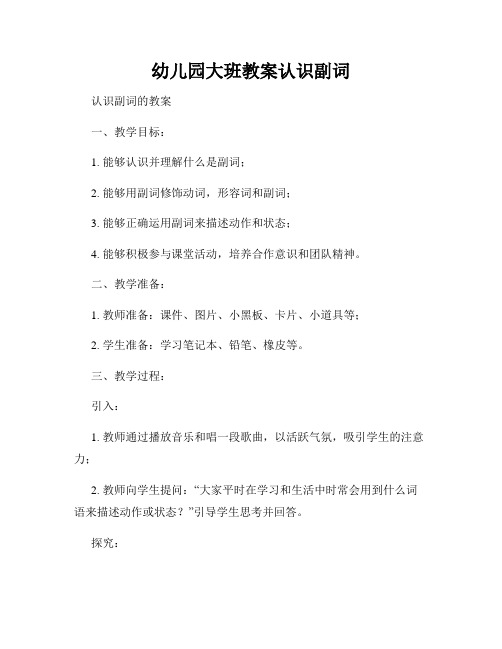 幼儿园大班教案认识副词

认识副词的教案

一、教学目标：

1. 能够认识并理解什么是副词；

2. 能够用副词修饰动词，形容词和副词；

3. 能够正确运用副词来描述动作和状态；

4. 能够积极参与课堂活动，培养合作意识和团队精神。

二、教学准备：

1. 教师准备：课件、图片、小黑板、卡片、小道具等；

2. 学生准备：学习笔记本、铅笔、橡皮等。

三、教学过程：

引入：

1. 教师通过播放音乐和唱一段歌曲，以活跃气氛，吸引学生的注意力；

2. 教师向学生提问：“大家平时在学习和生活中时常会用到什么词语来描述动作或状态？”引导学生思考并回答。

探究：